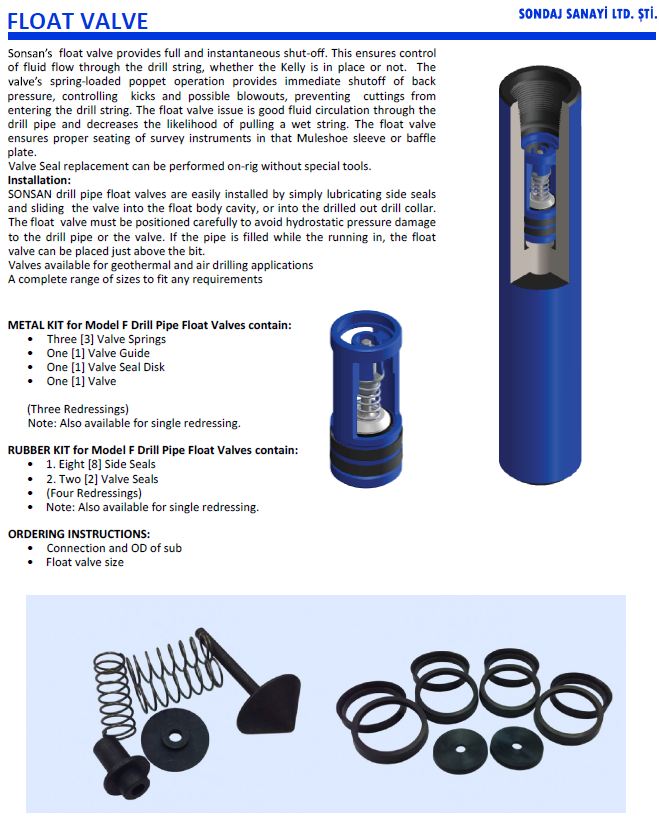 FLOAT VALVE

SONDAJ SANAYİ LTD. ŞTİ.

Sonsan's float valve provides full and instantaneous shut-off. This ensures control of fluid flow through the drill string, whether the Kelly is in place or not. The valve's spring-loaded poppet operation provides immediate shutoff of back pressure, controlling kicks and possible blowouts, preventing cuttings from entering the drill string. The float valve issue is good fluid circulation through the drill pipe and decreases the likelihood of pulling a wet string. The float valve ensures proper seating of survey instruments in that Muleshoe sleeve or baffle plate.
Valve Seal replacement can be performed on-rig without special tools.
Installation:
SONSAN drill pipe float valves are easily installed by simply lubricating side seals and sliding the valve into the float body cavity, or into the drilled out drill collar. The float valve must be positioned carefully to avoid hydrostatic pressure damage to the drill pipe or the valve. If the pipe is filled while the running in, the float valve can be placed just above the bit.
Valves available for geothermal and air drilling applications
A complete range of sizes to fit any requirements

METAL KIT for Model F Drill Pipe Float Valves contain:
• Three [3] Valve Springs
• One [1] Valve Guide
• One [1] Valve Seal Disk
• One [1] Valve

(Three Redressings)
Note: Also available for single redressing.

RUBBER KIT for Model F Drill Pipe Float Valves contain:
• 1. Eight [8] Side Seals
• 2. Two [2] Valve Seals
• (Four Redressings)
• Note: Also available for single redressing.

ORDERING INSTRUCTIONS:
• Connection and OD of sub
• Float valve size